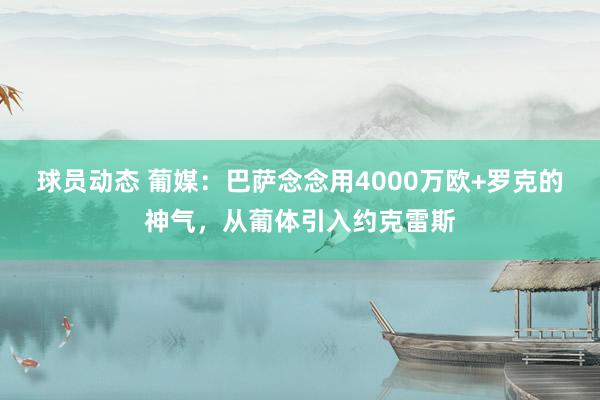 球员动态 葡媒：巴萨念念用4000万欧+罗克的神气，从葡体引入约克雷斯